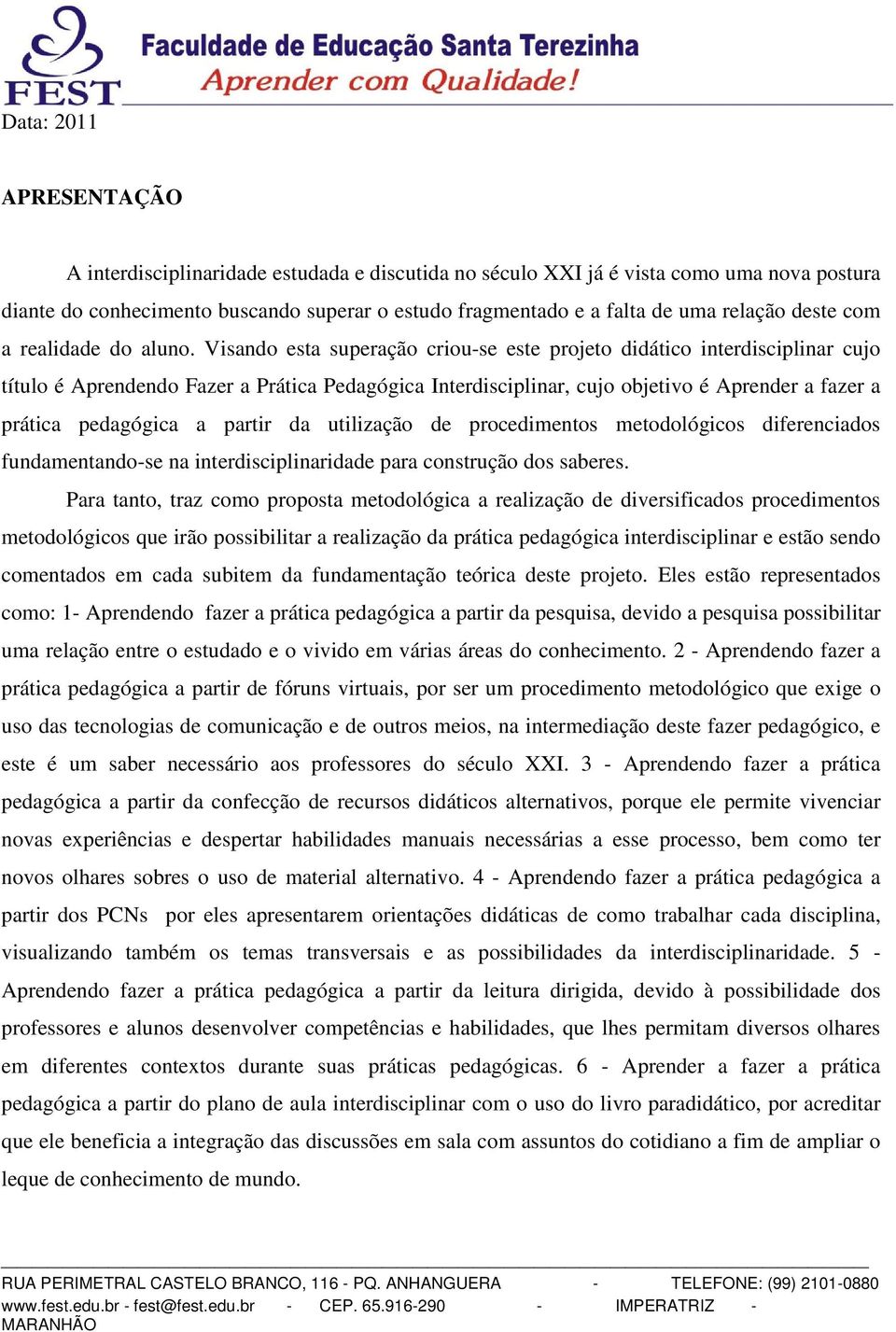 FEST
Faculdade de Educação Santa Terezinha
Aprender com Qualidade!
Data: 2011

APRESENTAÇÃO

A interdisciplinaridade estudada e discutida no século XXI já é vista como uma nova postura diante do conhecimento buscando superar o estudo fragmentado e a falta de uma relação deste com a realidade do aluno. Visando esta superação criou-se este projeto didático interdisciplinar cujo título é Aprendendo Fazer a Prática Pedagógica Interdisciplinar, cujo objetivo é Aprender a fazer a prática pedagógica a partir da utilização de procedimentos metodológicos diferenciados fundamentando-se na interdisciplinaridade para construção dos saberes.

Para tanto, traz como proposta metodológica a realização de diversificados procedimentos metodológicos que irão possibilitar a realização da prática pedagógica interdisciplinar e estão sendo comentados em cada subitem da fundamentação teórica deste projeto. Eles estão representados como: 1- Aprendendo fazer a prática pedagógica a partir da pesquisa, devido a pesquisa possibilitar uma relação entre o estudado e o vivido em várias áreas do conhecimento. 2 - Aprendendo fazer a prática pedagógica a partir de fóruns virtuais, por ser um procedimento metodológico que exige o uso das tecnologias de comunicação e de outros meios, na intermediação deste fazer pedagógico, e este é um saber necessário aos professores do século XXI. 3 - Aprendendo fazer a prática pedagógica a partir da confecção de recursos didáticos alternativos, porque ele permite vivenciar novas experiências e despertar habilidades manuais necessárias a esse processo, bem como ter novos olhares sobres o uso de material alternativo. 4 - Aprendendo fazer a prática pedagógica a partir dos PCNs por eles apresentarem orientações didáticas de como trabalhar cada disciplina, visualizando também os temas transversais e as possibilidades da interdisciplinaridade. 5 - Aprendendo fazer a prática pedagógica a partir da leitura dirigida, devido à possibilidade dos professores e alunos desenvolver competências e habilidades, que lhes permitam diversos olhares em diferentes contextos durante suas práticas pedagógicas. 6 - Aprender a fazer a prática pedagógica a partir do plano de aula interdisciplinar com o uso do livro paradidático, por acreditar que ele beneficia a integração das discussões em sala com assuntos do cotidiano a fim de ampliar o leque de conhecimento de mundo.

RUA PERIMETRAL CASTELO BRANCO, 116 - PQ. ANHANGUERA - TELEFONE: (99) 2101-0880
www.fest.edu.br - fest@fest.edu.br - CEP. 65.916-290 - IMPERATRIZ - MARANHÃO